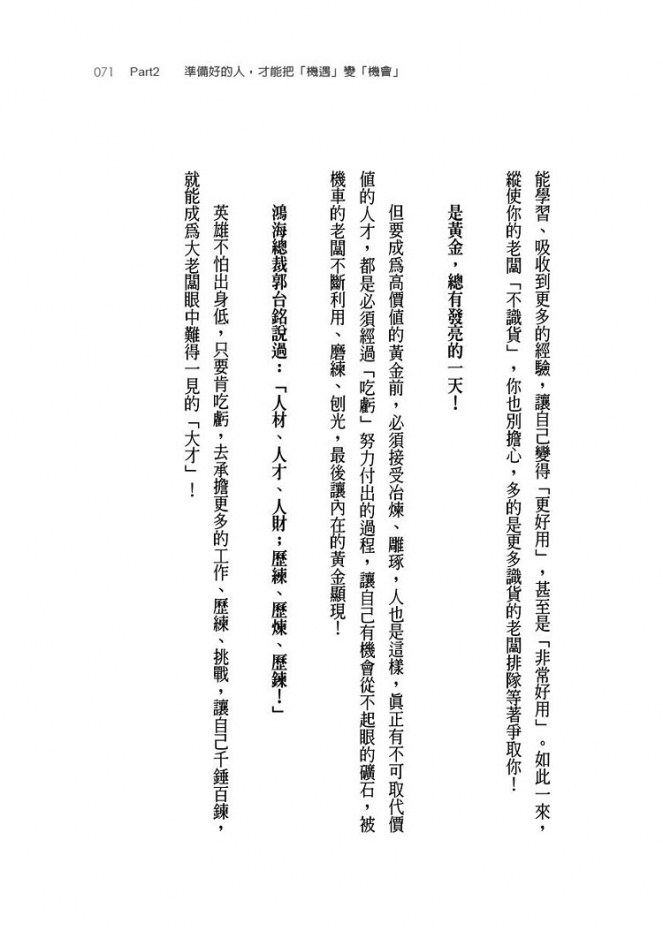 071 Part2 準備好的人，才能把「機遇」變「機會」

能學習、吸收到更多的經驗，讓自己變得「更好用」，甚至是「非常好用」。如此一來，縱使你的老闆「不識貨」，你也別擔心，多的是更多識貨的老闆排隊等著爭取你！

是黃金，總有發亮的一天！

但要成爲高價值的黃金前，必須接受冶煉、雕琢，人也是這樣，眞正有不可取代價值的人才，都是必須經過「吃虧」努力付出的過程，讓自己有機會從不起眼的礦石，被機車的老闆不斷利用、磨練、刨光，最後讓內在的黃金顯現！

鴻海總裁郭台銘說過：「人材、人才、人財；歷練、歷煉、歷鍊！」

英雄不怕出身低，只要肯吃虧，去承擔更多的工作、歷練、挑戰，讓自己千錘百鍊，就能成爲大老闆眼中難得一見的「大才」！